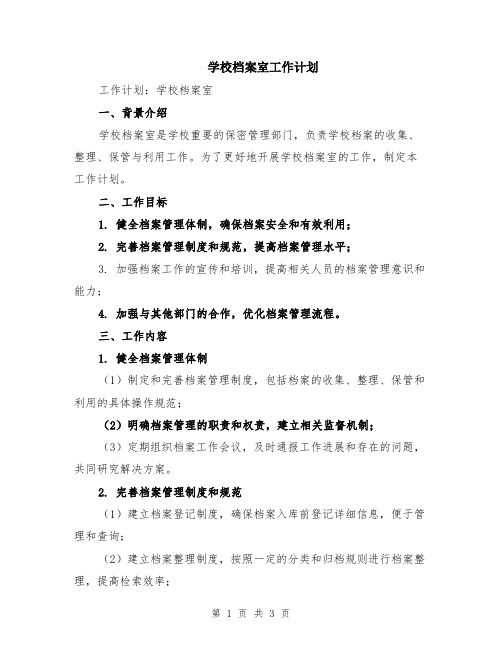 学校档案室工作计划

工作计划：学校档案室

一、背景介绍

学校档案室是学校重要的保密管理部门，负责学校档案的收集、整理、保管与利用工作。为了更好地开展学校档案室的工作，制定本工作计划。

二、工作目标

1. 健全档案管理体制，确保档案安全和有效利用；

2. 完善档案管理制度和规范，提高档案管理水平；

3. 加强档案工作的宣传和培训，提高相关人员的档案管理意识和能力；

4. 加强与其他部门的合作，优化档案管理流程。

三、工作内容

1. 健全档案管理体制

（1）制定和完善档案管理制度，包括档案的收集、整理、保管和利用的具体操作规范；

（2）明确档案管理的职责和权责，建立相关监督机制；

（3）定期组织档案工作会议，及时通报工作进展和存在的问题，共同研究解决方案。

2. 完善档案管理制度和规范

（1）建立档案登记制度，确保档案入库前登记详细信息，便于管理和查询；

（2）建立档案整理制度，按照一定的分类和归档规则进行档案整理，提高检索效率；

第 1 页 共 3 页